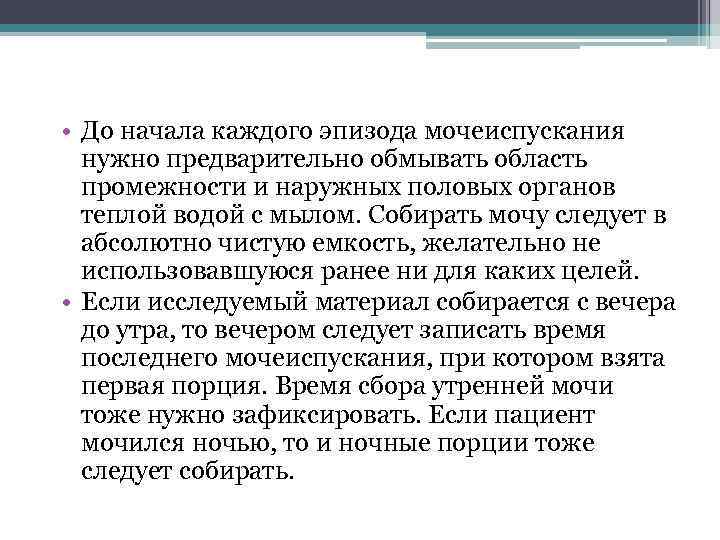 • До начала каждого эпизода мочеиспускания нужно предварительно обмывать область промежности и наружных половых органов теплой водой с мылом. Собирать мочу следует в абсолютно чистую емкость, желательно не использовавшуюся ранее ни для каких целей.

• Если исследуемый материал собирается с вечера до утра, то вечером следует записать время последнего мочеиспускания, при котором взята первая порция. Время сбора утренней мочи тоже нужно зафиксировать. Если пациент мочился ночью, то и ночные порции тоже следует собирать.